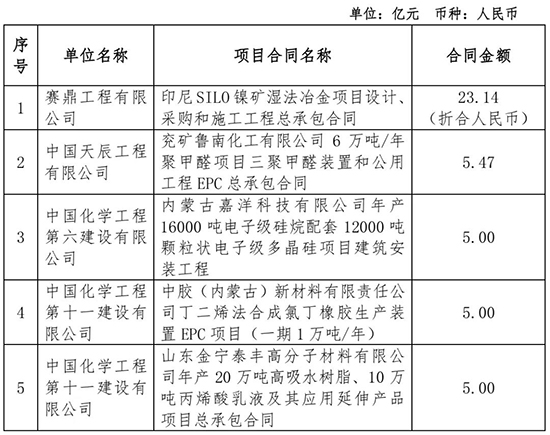 单位：亿元　币种：人民币

| 序号 | 单位名称 | 项目合同名称 | 合同金额 |
|---|---|---|---|
| 1 | 赛鼎工程有限公司 | 印尼SILO镍矿湿法冶金项目设计、采购和施工工程总承包合同 | 23.14（折合人民币） |
| 2 | 中国天辰工程有限公司 | 兖矿鲁南化工有限公司 6 万吨/年聚甲醛项目三聚甲醛装置和公用工程 EPC 总承包合同 | 5.47 |
| 3 | 中国化学工程第六建设有限公司 | 内蒙古嘉洋科技有限公司年产16000 吨电子级硅烷配套 12000 吨颗粒状电子级多晶硅项目建筑安装工程 | 5.00 |
| 4 | 中国化学工程第十一建设有限公司 | 中胶（内蒙古）新材料有限责任公司丁二烯法合成氯丁橡胶生产装置 EPC 项目（一期 1 万吨/年） | 5.00 |
| 5 | 中国化学工程第十一建设有限公司 | 山东金宁泰丰高分子材料有限公司年产 20 万吨高吸水树脂、10 万吨丙烯酸乳液及其应用延伸产品项目总承包合同 | 5.00 |